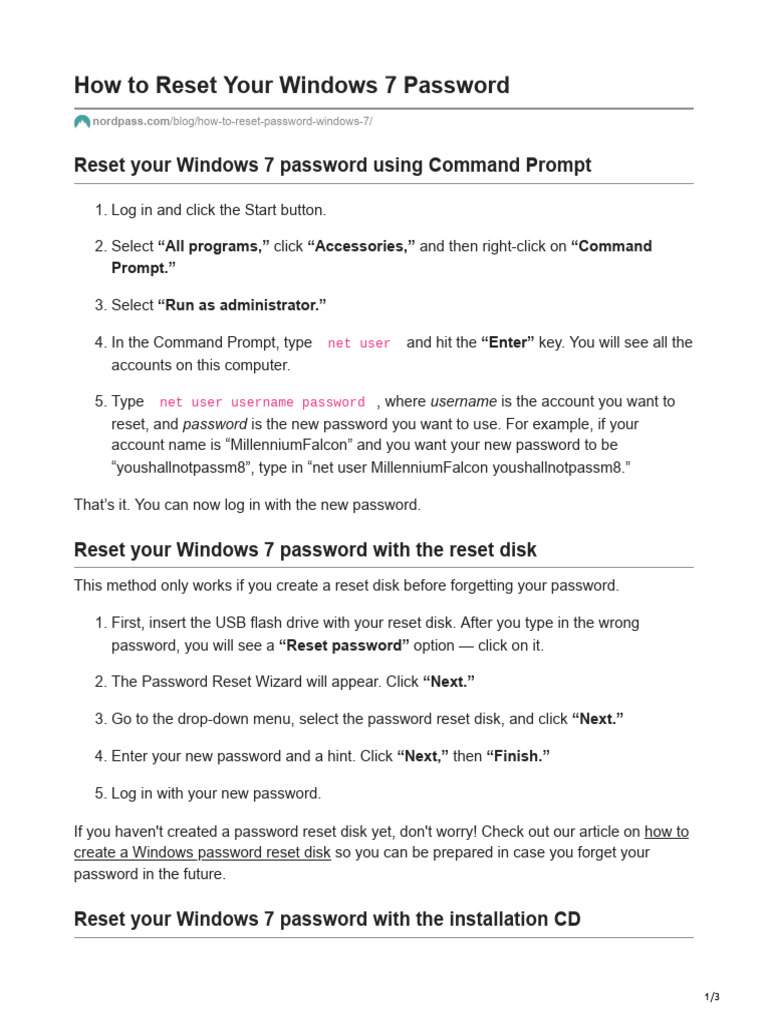 How to Reset Your Windows 7 Password

nordpass.com/blog/how-to-reset-password-windows-7/

Reset your Windows 7 password using Command Prompt

1. Log in and click the Start button.

2. Select “All programs,” click “Accessories,” and then right-click on “Command Prompt.”

3. Select “Run as administrator.”

4. In the Command Prompt, type net user and hit the “Enter” key. You will see all the accounts on this computer.

5. Type net user username password , where username is the account you want to reset, and password is the new password you want to use. For example, if your account name is “MillenniumFalcon” and you want your new password to be “youshallnotpassm8”, type in “net user MillenniumFalcon youshallnotpassm8.”

That’s it. You can now log in with the new password.

Reset your Windows 7 password with the reset disk

This method only works if you create a reset disk before forgetting your password.

1. First, insert the USB flash drive with your reset disk. After you type in the wrong password, you will see a “Reset password” option — click on it.

2. The Password Reset Wizard will appear. Click “Next.”

3. Go to the drop-down menu, select the password reset disk, and click “Next.”

4. Enter your new password and a hint. Click “Next,” then “Finish.”

5. Log in with your new password.

If you haven't created a password reset disk yet, don't worry! Check out our article on how to create a Windows password reset disk so you can be prepared in case you forget your password in the future.

Reset your Windows 7 password with the installation CD

1/3